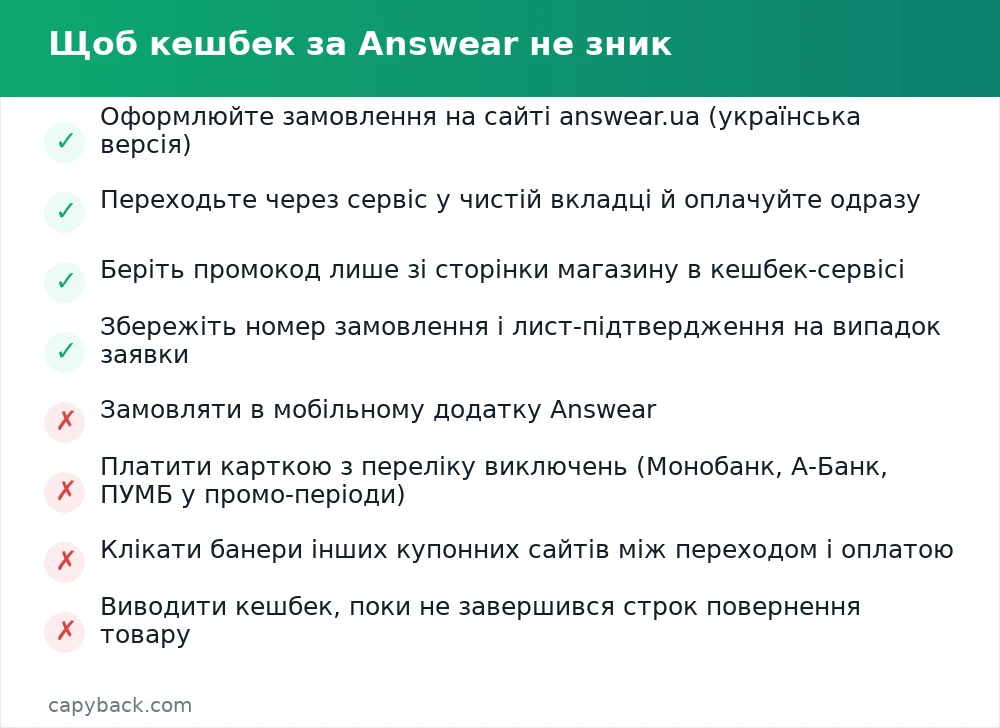 Щоб кешбек за Answear не зник

✓ Оформлюйте замовлення на сайті answear.ua (українська версія)

✓ Переходьте через сервіс у чистій вкладці й оплачуйте одразу

✓ Беріть промокод лише зі сторінки магазину в кешбек-сервісі

✓ Збережіть номер замовлення і лист-підтвердження на випадок заявки

✗ Замовляти в мобільному додатку Answear

✗ Платити карткою з переліку виключень (Монобанк, А-Банк, ПУМБ у промо-періоди)

✗ Клікати банери інших купонних сайтів між переходом і оплатою

✗ Виводити кешбек, поки не завершився строк повернення товару

capyback.com